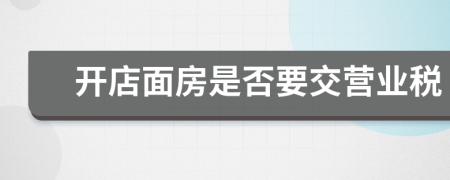 开店面房是否要交营业税